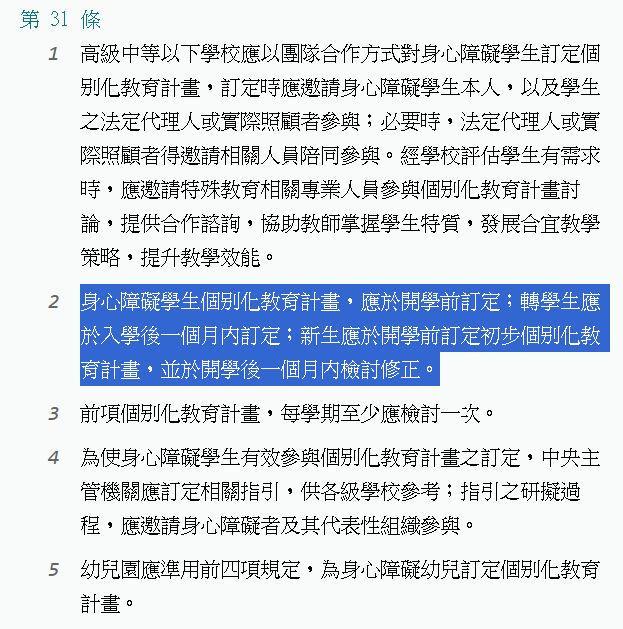 第 31 條

1 高級中等以下學校應以團隊合作方式對身心障礙學生訂定個別化教育計畫，訂定時應邀請身心障礙學生本人，以及學生之法定代理人或實際照顧者參與；必要時，法定代理人或實際照顧者得邀請相關人員陪同參與。經學校評估學生有需求時，應邀請特殊教育相關專業人員參與個別化教育計畫討論，提供合作諮詢，協助教師掌握學生特質，發展合宜教學策略，提升教學效能。

2 身心障礙學生個別化教育計畫，應於開學前訂定；轉學生應於入學後一個月內訂定；新生應於開學前訂定初步個別化教育計畫，並於開學後一個月內檢討修正。

3 前項個別化教育計畫，每學期至少應檢討一次。

4 為使身心障礙學生有效參與個別化教育計畫之訂定，中央主管機關應訂定相關指引，供各級學校參考；指引之研擬過程，應邀請身心障礙者及其代表性組織參與。

5 幼兒園應準用前四項規定，為身心障礙幼兒訂定個別化教育計畫。